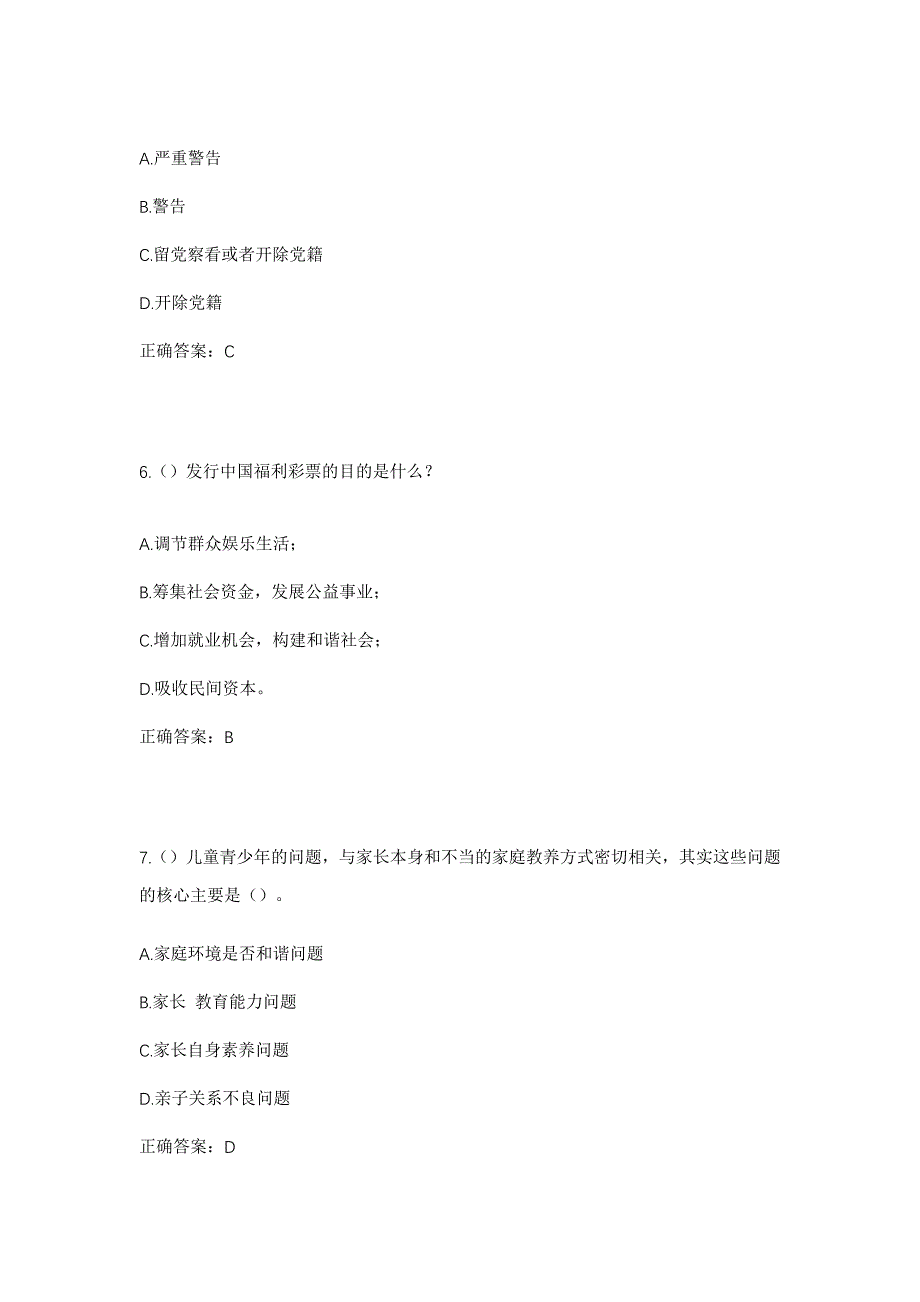 A.严重警告

B.警告

C.留党察看或者开除党籍

D.开除党籍

正确答案：C

6.（）发行中国福利彩票的目的是什么？

A.调节群众娱乐生活；

B.筹集社会资金，发展公益事业；

C.增加就业机会，构建和谐社会；

D.吸收民间资本。

正确答案：B

7.（）儿童青少年的问题，与家长本身和不当的家庭教养方式密切相关，其实这些问题的核心主要是（）。

A.家庭环境是否和谐问题

B.家长 教育能力问题

C.家长自身素养问题

D.亲子关系不良问题

正确答案：D